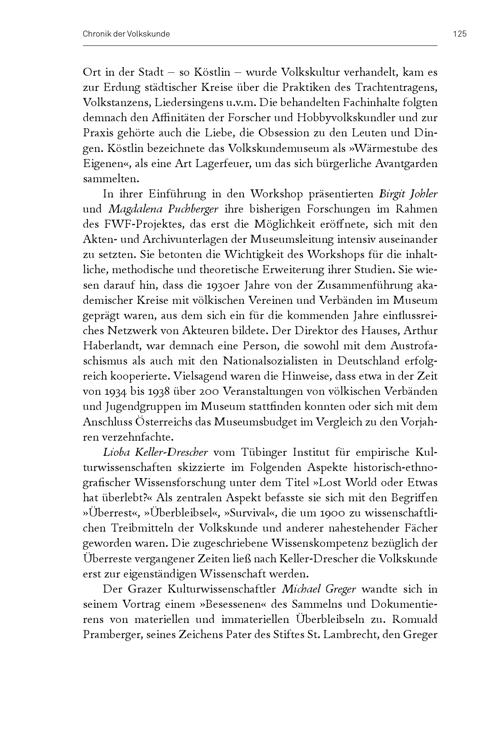 Chronik der Volkskunde

125

Ort in der Stadt – so Köstlin – wurde Volkskultur verhandelt, kam es zur Erdung städtischer Kreise über die Praktiken des Trachtentragens, Volkstanzens, Liedersingens u.v.m. Die behandelten Fachinhalte folgten demnach den Affinitäten der Forscher und Hobbyvolkskundler und zur Praxis gehörte auch die Liebe, die Obsession zu den Leuten und Dingen. Köstlin bezeichnete das Volkskundemuseum als »Wärmestube des Eigenen«, als eine Art Lagerfeuer, um das sich bürgerliche Avantgarden sammelten.

In ihrer Einführung in den Workshop präsentierten Birgit Johler und Magdalena Puchberger ihre bisherigen Forschungen im Rahmen des FWF-Projektes, das erst die Möglichkeit eröffnete, sich mit den Akten- und Archivunterlagen der Museumsleitung intensiv auseinander zu setzten. Sie betonten die Wichtigkeit des Workshops für die inhaltliche, methodische und theoretische Erweiterung ihrer Studien. Sie wiesen darauf hin, dass die 1930er Jahre von der Zusammenführung akademischer Kreise mit völkischen Vereinen und Verbänden im Museum geprägt waren, aus dem sich ein für die kommenden Jahre einflussreiches Netzwerk von Akteuren bildete. Der Direktor des Hauses, Arthur Haberlandt, war demnach eine Person, die sowohl mit dem Austrofaschismus als auch mit den Nationalsozialisten in Deutschland erfolgreich kooperierte. Vielsagend waren die Hinweise, dass etwa in der Zeit von 1934 bis 1938 über 200 Veranstaltungen von völkischen Verbänden und Jugendgruppen im Museum stattfinden konnten oder sich mit dem Anschluss Österreichs das Museumsbudget im Vergleich zu den Vorjahren verzehnfachte.

Lioba Keller-Drescher vom Tübinger Institut für empirische Kulturwissenschaften skizzierte im Folgenden Aspekte historisch-ethnografischer Wissensforschung unter dem Titel »Lost World oder Etwas hat überlebt?« Als zentralen Aspekt befasste sie sich mit den Begriffen »Überrest«, »Überbleibsel«, »Survival«, die um 1900 zu wissenschaftlichen Treibmitteln der Volkskunde und anderer nahestehender Fächer geworden waren. Die zugeschriebene Wissenskompetenz bezüglich der Überreste vergangener Zeiten ließ nach Keller-Drescher die Volkskunde erst zur eigenständigen Wissenschaft werden.

Der Grazer Kulturwissenschaftler Michael Greger wandte sich in seinem Vortrag einem »Besessenen« des Sammelns und Dokumentierens von materiellen und immateriellen Überbleibseln zu. Romuald Pramberger, seines Zeichens Pater des Stiftes St. Lambrecht, den Greger